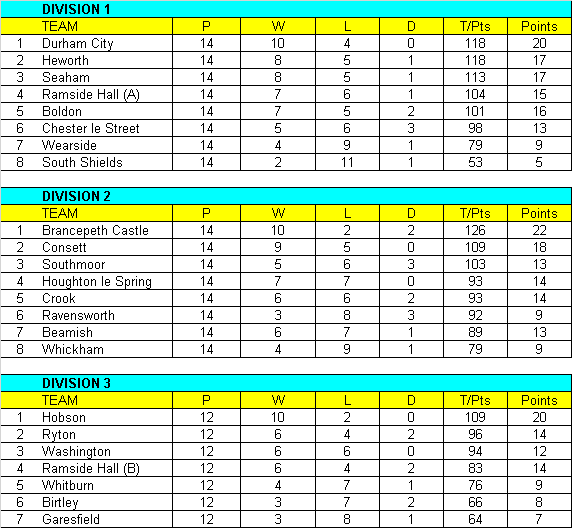 DIVISION 1

| | TEAM | P | W | L | D | T/Pts | Points |
|---|---|---|---|---|---|---|---|
| 1 | Durham City | 14 | 10 | 4 | 0 | 118 | 20 |
| 2 | Heworth | 14 | 8 | 5 | 1 | 118 | 17 |
| 3 | Seaham | 14 | 8 | 5 | 1 | 113 | 17 |
| 4 | Ramside Hall (A) | 14 | 7 | 6 | 1 | 104 | 15 |
| 5 | Boldon | 14 | 7 | 5 | 2 | 101 | 16 |
| 6 | Chester le Street | 14 | 5 | 6 | 3 | 98 | 13 |
| 7 | Wearside | 14 | 4 | 9 | 1 | 79 | 9 |
| 8 | South Shields | 14 | 2 | 11 | 1 | 53 | 5 |

DIVISION 2

| | TEAM | P | W | L | D | T/Pts | Points |
|---|---|---|---|---|---|---|---|
| 1 | Brancepeth Castle | 14 | 10 | 2 | 2 | 126 | 22 |
| 2 | Consett | 14 | 9 | 5 | 0 | 109 | 18 |
| 3 | Southmoor | 14 | 5 | 6 | 3 | 103 | 13 |
| 4 | Houghton le Spring | 14 | 7 | 7 | 0 | 93 | 14 |
| 5 | Crook | 14 | 6 | 6 | 2 | 93 | 14 |
| 6 | Ravensworth | 14 | 3 | 8 | 3 | 92 | 9 |
| 7 | Beamish | 14 | 6 | 7 | 1 | 89 | 13 |
| 8 | Whickham | 14 | 4 | 9 | 1 | 79 | 9 |

DIVISION 3

| | TEAM | P | W | L | D | T/Pts | Points |
|---|---|---|---|---|---|---|---|
| 1 | Hobson | 12 | 10 | 2 | 0 | 109 | 20 |
| 2 | Ryton | 12 | 6 | 4 | 2 | 96 | 14 |
| 3 | Washington | 12 | 6 | 6 | 0 | 94 | 12 |
| 4 | Ramside Hall (B) | 12 | 6 | 4 | 2 | 83 | 14 |
| 5 | Whitburn | 12 | 4 | 7 | 1 | 76 | 9 |
| 6 | Birtley | 12 | 3 | 7 | 2 | 66 | 8 |
| 7 | Garesfield | 12 | 3 | 8 | 1 | 64 | 7 |